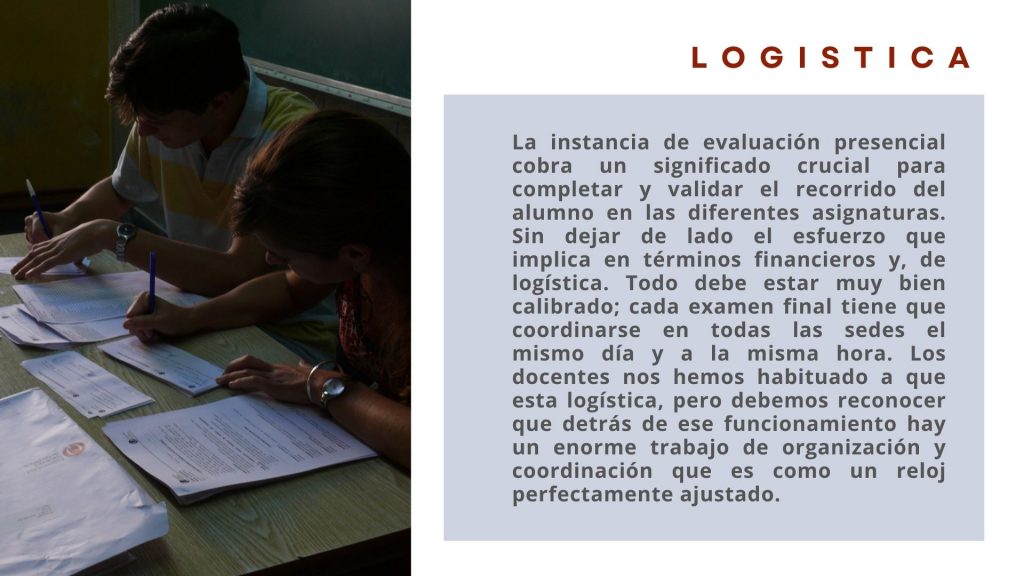 LOGISTICA

La instancia de evaluación presencial cobra un significado crucial para completar y validar el recorrido del alumno en las diferentes asignaturas. Sin dejar de lado el esfuerzo que implica en términos financieros y, de logística. Todo debe estar muy bien calibrado; cada examen final tiene que coordinarse en todas las sedes el mismo día y a la misma hora. Los docentes nos hemos habituado a que esta logística, pero debemos reconocer que detrás de ese funcionamiento hay un enorme trabajo de organización y coordinación que es como un reloj perfectamente ajustado.